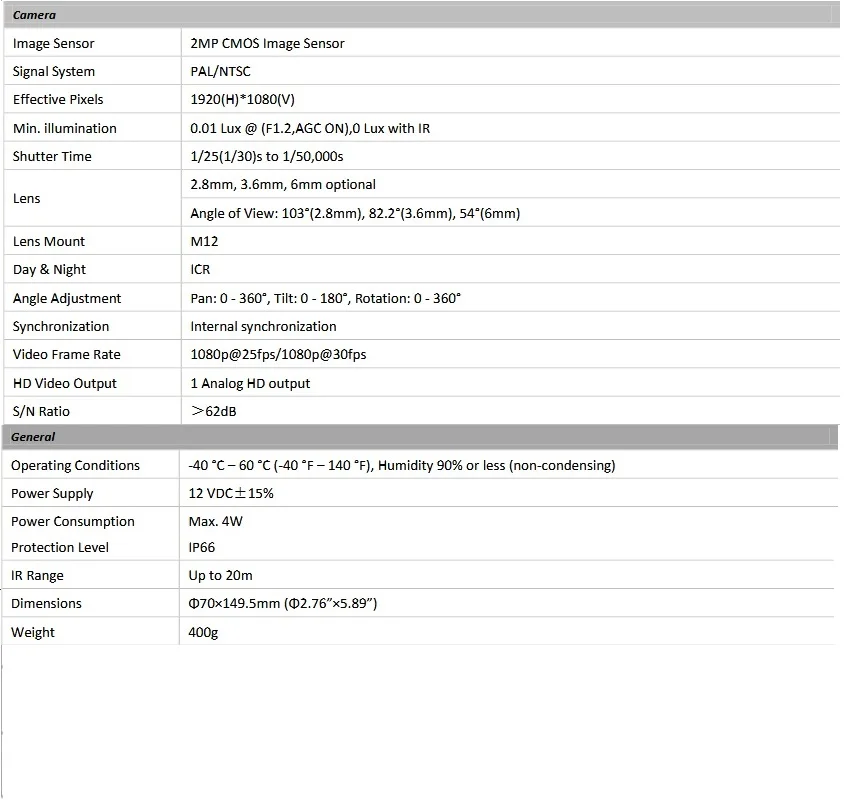 | Camera | |
|---|---|
| Image Sensor | 2MP CMOS Image Sensor |
| Signal System | PAL/NTSC |
| Effective Pixels | 1920(H)*1080(V) |
| Min. illumination | 0.01 Lux @ (F1.2,AGC ON),0 Lux with IR |
| Shutter Time | 1/25(1/30)s to 1/50,000s |
| Lens | 2.8mm, 3.6mm, 6mm optional |
| | Angle of View: 103°(2.8mm), 82.2°(3.6mm), 54°(6mm) |
| Lens Mount | M12 |
| Day & Night | ICR |
| Angle Adjustment | Pan: 0 - 360°, Tilt: 0 - 180°, Rotation: 0 - 360° |
| Synchronization | Internal synchronization |
| Video Frame Rate | 1080p@25fps/1080p@30fps |
| HD Video Output | 1 Analog HD output |
| S/N Ratio | >62dB |
| General | |
| Operating Conditions | -40 °C – 60 °C (-40 °F – 140 °F), Humidity 90% or less (non-condensing) |
| Power Supply | 12 VDC±15% |
| Power Consumption | Max. 4W |
| Protection Level | IP66 |
| IR Range | Up to 20m |
| Dimensions | Φ70×149.5mm (Φ2.76"×5.89") |
| Weight | 400g |